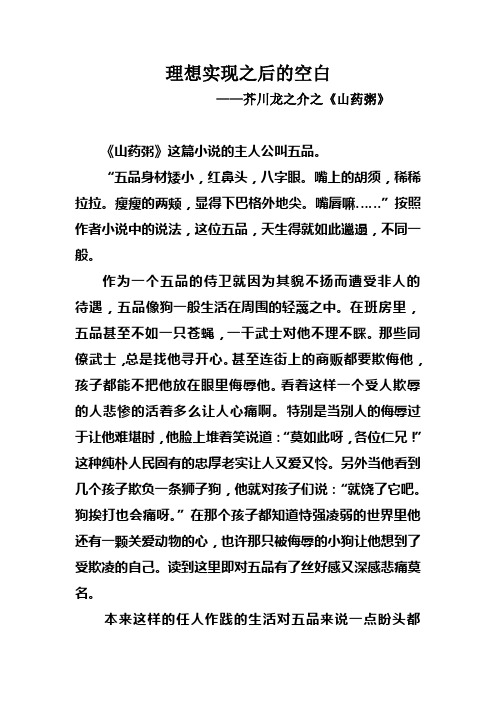 理想实现之后的空白

——芥川龙之介之《山药粥》

《山药粥》这篇小说的主人公叫五品。

“五品身材矮小，红鼻头，八字眼。嘴上的胡须，稀稀拉拉。瘦瘦的两颊，显得下巴格外地尖。嘴唇嘛……”按照作者小说中的说法，这位五品，天生得就如此邋遢，不同一般。

作为一个五品的侍卫就因为其貌不扬而遭受非人的待遇，五品像狗一般生活在周围的轻蔑之中。在班房里，五品甚至不如一只苍蝇，一干武士对他不理不睬。那些同僚武士，总是找他寻开心。甚至连街上的商贩都要欺侮他，孩子都能不把他放在眼里侮辱他。看着这样一个受人欺辱的人悲惨的活着多么让人心痛啊。特别是当别人的侮辱过于让他难堪时，他脸上堆着笑说道：“莫如此呀，各位仁兄！”这种纯朴人民固有的忠厚老实让人又爱又怜。另外当他看到几个孩子欺负一条狮子狗，他就对孩子们说：“就饶了它吧。狗挨打也会痛呀。”在那个孩子都知道恃强凌弱的世界里他还有一颗关爱动物的心，也许那只被侮辱的小狗让他想到了受欺凌的自己。读到这里即对五品有了丝好感又深感悲痛莫名。

本来这样的任人作践的生活对五品来说一点盼头都